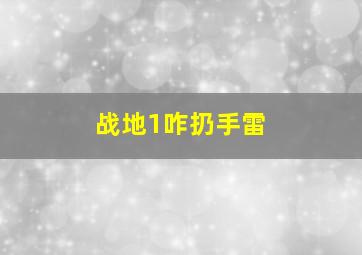 战地1咋扔手雷